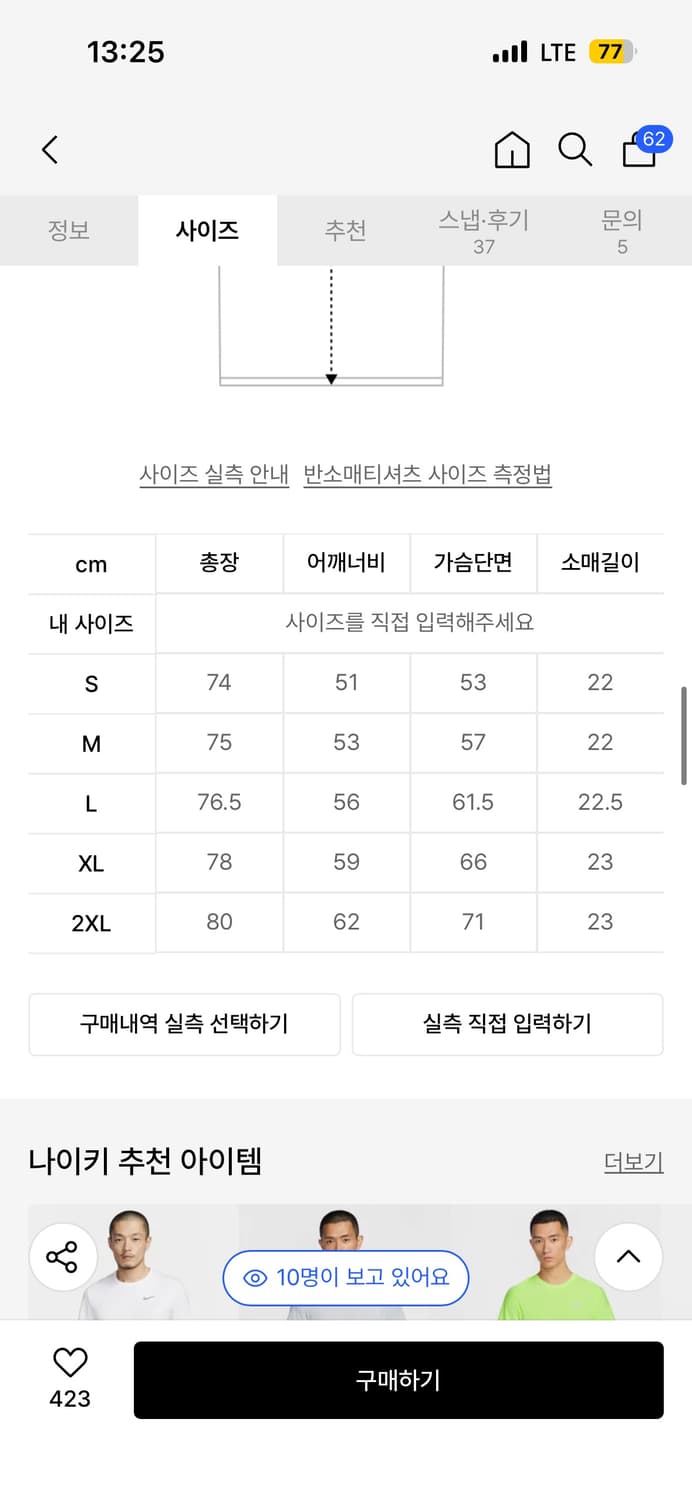 13:25

LTE 77

62

정보 사이즈 추천 스냅·후기 37 문의 5

사이즈 실측 안내 반소매티셔츠 사이즈 측정법

| cm | 총장 | 어깨너비 | 가슴단면 | 소매길이 |
|---|---|---|---|---|
| 내 사이즈 | 사이즈를 직접 입력해주세요 | | | |
| S | 74 | 51 | 53 | 22 |
| M | 75 | 53 | 57 | 22 |
| L | 76.5 | 56 | 61.5 | 22.5 |
| XL | 78 | 59 | 66 | 23 |
| 2XL | 80 | 62 | 71 | 23 |

구매내역 실측 선택하기

실측 직접 입력하기

나이키 추천 아이템

더보기

10명이 보고 있어요

423

구매하기